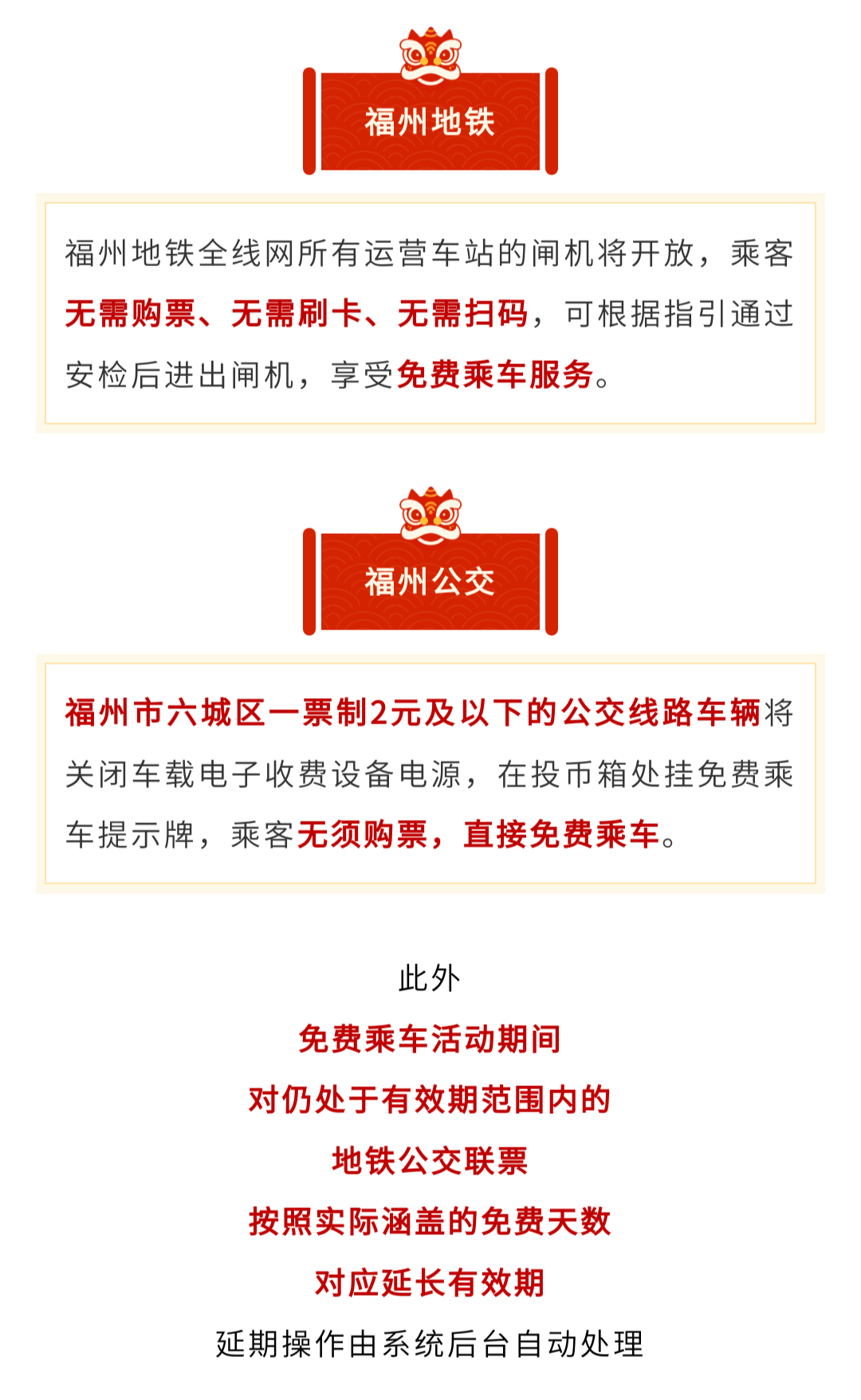 福州地铁

福州地铁全线网所有运营车站的闸机将开放，乘客无需购票、无需刷卡、无需扫码，可根据指引通过安检后进出闸机，享受免费乘车服务。

福州公交

福州市六城区一票制2元及以下的公交线路车辆将关闭车载电子收费设备电源，在投币箱处挂免费乘车提示牌，乘客无须购票，直接免费乘车。

此外

免费乘车活动期间

对仍处于有效期范围内的

地铁公交联票

按照实际涵盖的免费天数

对应延长有效期

延期操作由系统后台自动处理